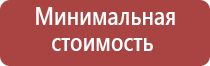 Минимальная стоимость